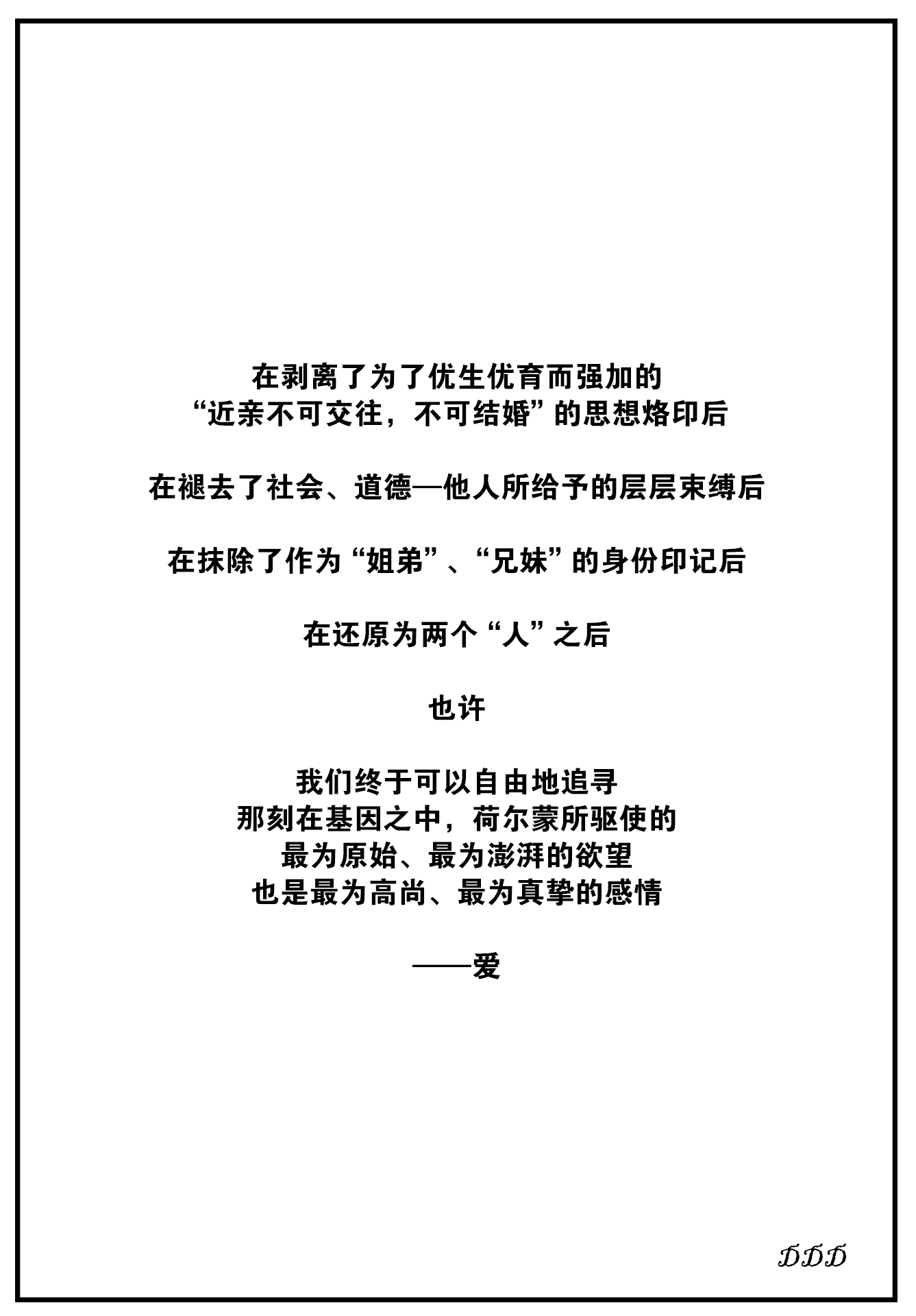 在剥离了为了优生优育而强加的
“近亲不可交往，不可结婚”的思想烙印后

在褪去了社会、道德—他人所给予的层层束缚后

在抹除了作为“姐弟”、“兄妹”的身份印记后

在还原为两个“人”之后

也许

我们终于可以自由地追寻
那刻在基因之中，荷尔蒙所驱使的
最为原始、最为澎湃的欲望
也是最为高尚、最为真挚的感情

——爱

DDD